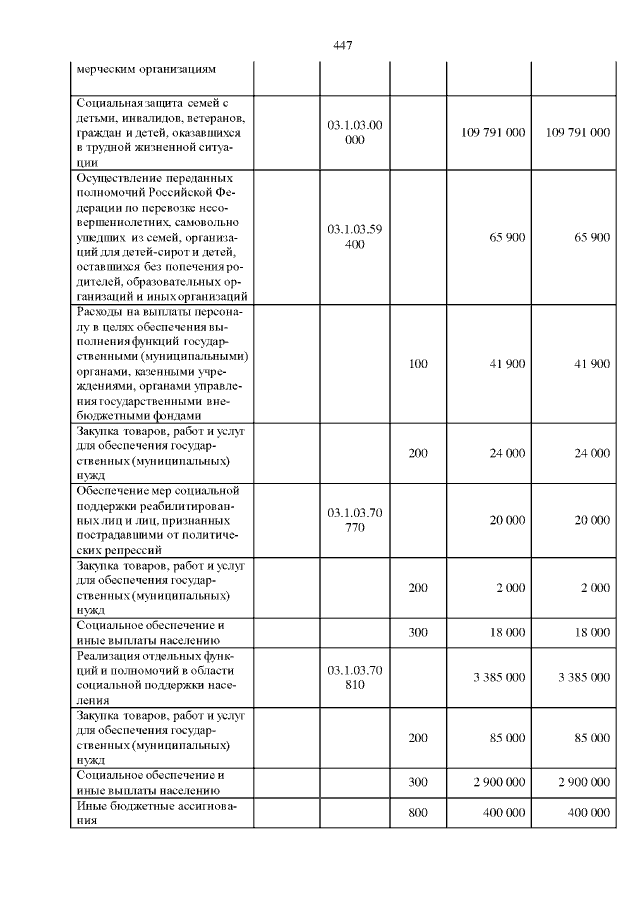 447

| мерческим организациям | | | | |
|---|---|---|---|---|
| Социальная защита семей с детьми, инвалидов, ветеранов, граждан и детей, оказавшихся в трудной жизненной ситуации | 03.1.03.00 000 | | 109 791 000 | 109 791 000 |
| Осуществление переданных полномочий Российской Федерации по перевозке несовершеннолетних, самовольно ушедших из семей, организаций для детей-сирот и детей, оставшихся без попечения родителей, образовательных организаций и иных организаций | 03.1.03.59 400 | | 65 900 | 65 900 |
| Расходы на выплаты персоналу в целях обеспечения выполнения функций государственными (муниципальными) органами, казенными учреждениями, органами управления государственными внебюджетными фондами | | 100 | 41 900 | 41 900 |
| Закупка товаров, работ и услуг для обеспечения государственных (муниципальных) нужд | | 200 | 24 000 | 24 000 |
| Обеспечение мер социальной поддержки реабилитированных лиц и лиц, признанных пострадавшими от политических репрессий | 03.1.03.70 770 | | 20 000 | 20 000 |
| Закупка товаров, работ и услуг для обеспечения государственных (муниципальных) нужд | | 200 | 2 000 | 2 000 |
| Социальное обеспечение и иные выплаты населению | | 300 | 18 000 | 18 000 |
| Реализация отдельных функций и полномочий в области социальной поддержки населения | 03.1.03.70 810 | | 3 385 000 | 3 385 000 |
| Закупка товаров, работ и услуг для обеспечения государственных (муниципальных) нужд | | 200 | 85 000 | 85 000 |
| Социальное обеспечение и иные выплаты населению | | 300 | 2 900 000 | 2 900 000 |
| Иные бюджетные ассигнования | | 800 | 400 000 | 400 000 |